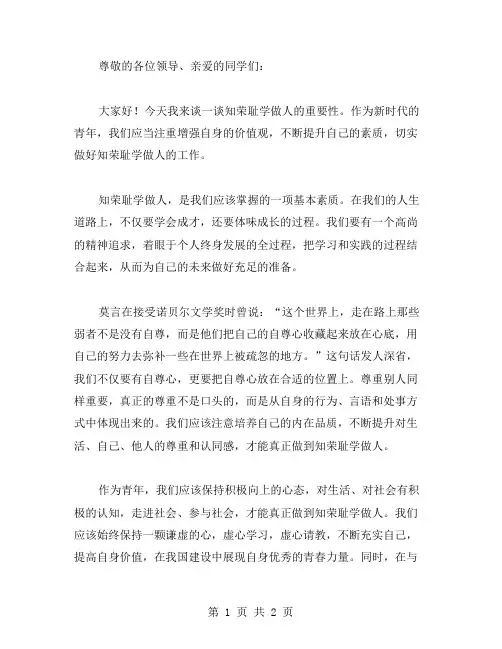 尊敬的各位领导、亲爱的同学们：

大家好！今天我来谈一谈知荣耻学做人的重要性。作为新时代的青年，我们应当注重增强自身的价值观，不断提升自己的素质，切实做好知荣耻学做人的工作。

知荣耻学做人，是我们应该掌握的一项基本素质。在我们的人生道路上，不仅要学会成才，还要体味成长的过程。我们要有一个高尚的精神追求，着眼于个人终身发展的全过程，把学习和实践的过程结合起来，从而为自己的未来做好充足的准备。

莫言在接受诺贝尔文学奖时曾说：“这个世界上，走在路上那些弱者不是没有自尊，而是他们把自己的自尊心收藏起来放在心底，用自己的努力去弥补一些在世界上被疏忽的地方。”这句话发人深省，我们不仅要有自尊心，更要把自尊心放在合适的位置上。尊重别人同样重要，真正的尊重不是口头的，而是从自身的行为、言语和处事方式中体现出来的。我们应该注意培养自己的内在品质，不断提升对生活、自己、他人的尊重和认同感，才能真正做到知荣耻学做人。

作为青年，我们应该保持积极向上的心态，对生活、对社会有积极的认知，走进社会、参与社会，才能真正做到知荣耻学做人。我们应该始终保持一颗谦虚的心，虚心学习，虚心请教，不断充实自己，提高自身价值，在我国建设中展现自身优秀的青春力量。同时，在与

第 1 页 共 2 页